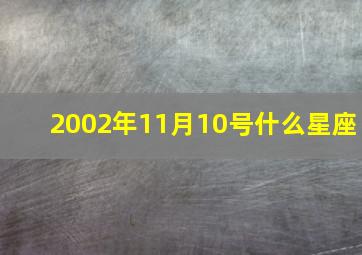 2002年11月10号什么星座